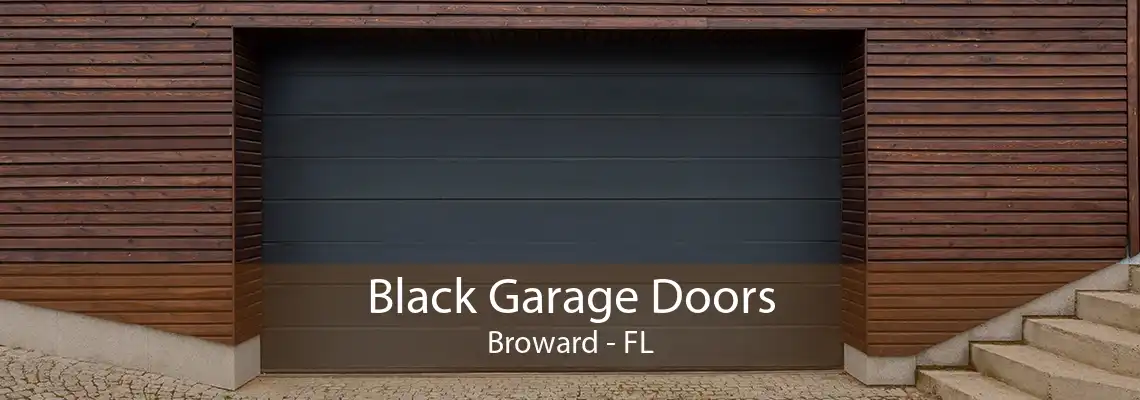 Black Garage Doors
Broward - FL